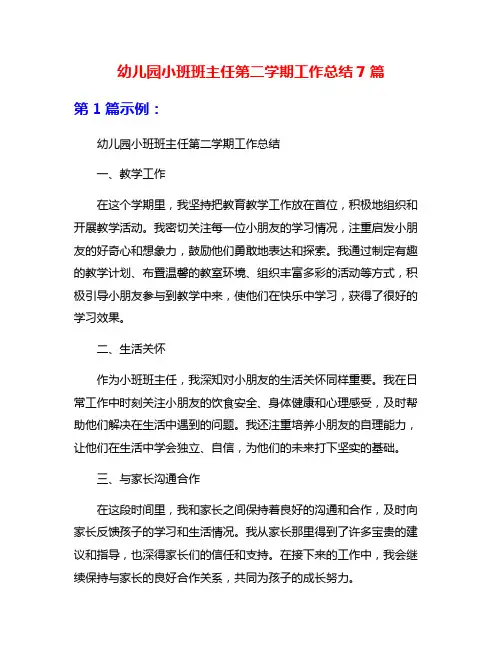 幼儿园小班班主任第二学期工作总结 7 篇

第 1 篇示例：

幼儿园小班班主任第二学期工作总结

一、教学工作

在这个学期里，我坚持把教育教学工作放在首位，积极地组织和开展教学活动。我密切关注每一位小朋友的学习情况，注重启发小朋友的好奇心和想象力，鼓励他们勇敢地表达和探索。我通过制定有趣的教学计划、布置温馨的教室环境、组织丰富多彩的活动等方式，积极引导小朋友参与到教学中来，使他们在快乐中学习，获得了很好的学习效果。

二、生活关怀

作为小班班主任，我深知对小朋友的生活关怀同样重要。我在日常工作中时刻关注小朋友的饮食安全、身体健康和心理感受，及时帮助他们解决在生活中遇到的问题。我还注重培养小朋友的自理能力，让他们在生活中学会独立、自信，为他们的未来打下坚实的基础。

三、与家长沟通合作

在这段时间里，我和家长之间保持着良好的沟通和合作，及时向家长反馈孩子的学习和生活情况。我从家长那里得到了许多宝贵的建议和指导，也深得家长们的信任和支持。在接下来的工作中，我会继续保持与家长的良好合作关系，共同为孩子的成长努力。